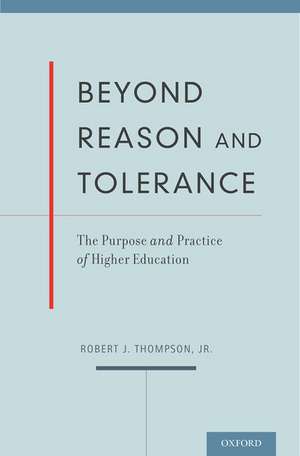 BEYOND REASON AND TOLERANCE

The Purpose and Practice of Higher Education

ROBERT J. THOMPSON, JR.

OXFORD